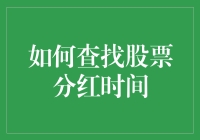 如何查找股票分红时间